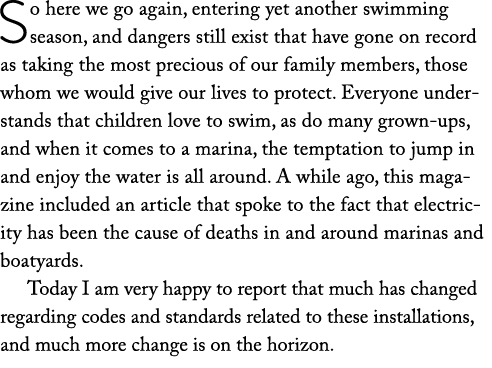 So here we go again, entering yet another swimming season, and dangers still exist that have gone on record as taking the most precious of our family members, those whom we would give our lives to protect. Everyone understands that children love to swim, as do many grown-ups, and when it comes to a marina, the temptation to jump in and enjoy the water is all around. A while ago, this magazine included an article that spoke to the fact that electricity has been the cause of deaths in and around marinas and boatyards.

Today I am very happy to report that much has changed regarding codes and standards related to these installations, and much more change is on the horizon.